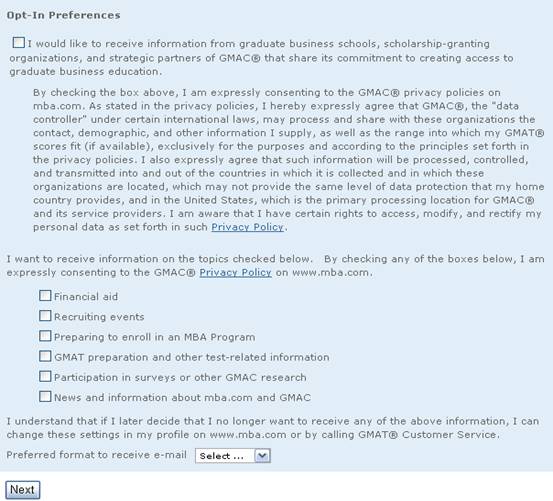 Opt-In Preferences

I would like to receive information from graduate business schools, scholarship-granting organizations, and strategic partners of GMAC® that share its commitment to creating access to graduate business education.

By checking the box above, I am expressly consenting to the GMAC® privacy policies on mba.com. As stated in the privacy policies, I hereby expressly agree that GMAC®, the "data controller" under certain international laws, may process and share with these organizations the contact, demographic, and other information I supply, as well as the range into which my GMAT® scores fit (if available), exclusively for the purposes and according to the principles set forth in the privacy policies. I also expressly agree that such information will be processed, controlled, and transmitted into and out of the countries in which it is collected and in which these organizations are located, which may not provide the same level of data protection that my home country provides, and in the United States, which is the primary processing location for GMAC® and its service providers. I am aware that I have certain rights to access, modify, and rectify my personal data as set forth in such Privacy Policy.

I want to receive information on the topics checked below. By checking any of the boxes below, I am expressly consenting to the GMAC® Privacy Policy on www.mba.com.

Financial aid

Recruiting events

Preparing to enroll in an MBA Program

GMAT preparation and other test-related information

Participation in surveys or other GMAC research

News and information about mba.com and GMAC

I understand that if I later decide that I no longer want to receive any of the above information, I can change these settings in my profile on www.mba.com or by calling GMAT® Customer Service.

Preferred format to receive e-mail Select ...

Next